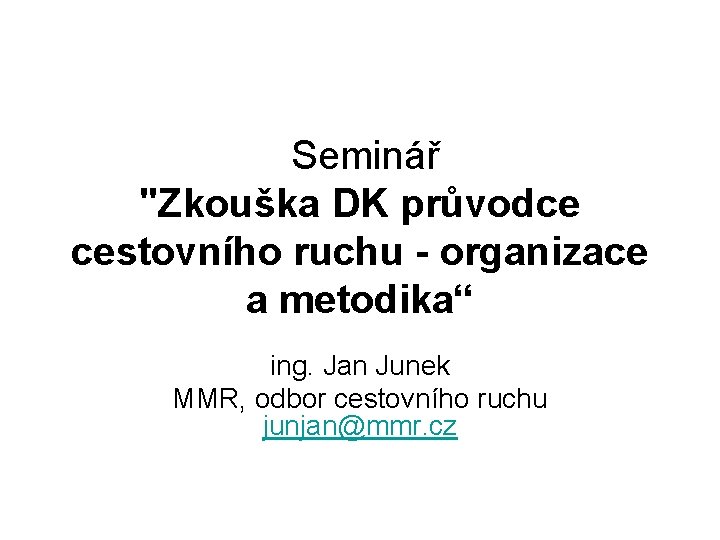 Seminář
"Zkouška DK průvodce cestovního ruchu - organizace a metodika“

ing. Jan Junek
MMR, odbor cestovního ruchu
junjan@mmr.cz